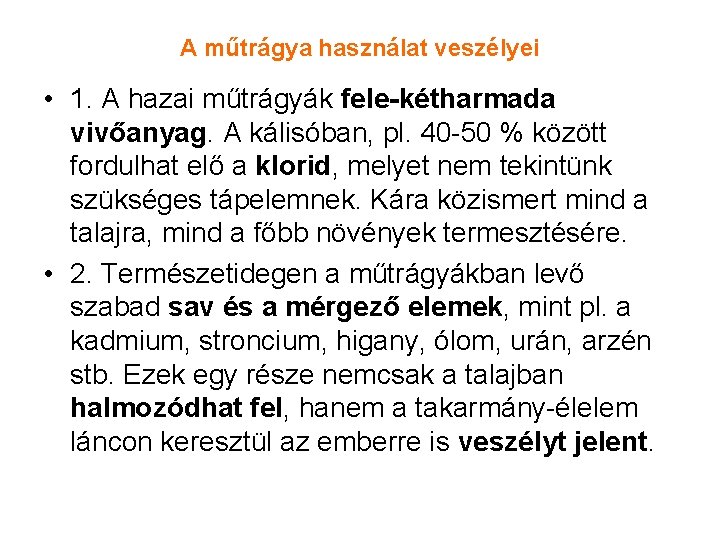 A műtrágya használat veszélyei

• 1. A hazai műtrágyák fele-kétharmada vivőanyag. A kálisóban, pl. 40-50 % között fordulhat elő a klorid, melyet nem tekintünk szükséges tápelemnek. Kára közismert mind a talajra, mind a főbb növények termesztésére.

• 2. Természetidegen a műtrágyákban levő szabad sav és a mérgező elemek, mint pl. a kadmium, stroncium, higany, ólom, urán, arzén stb. Ezek egy része nemcsak a talajban halmozódhat fel, hanem a takarmány-élelem láncon keresztül az emberre is veszélyt jelent.